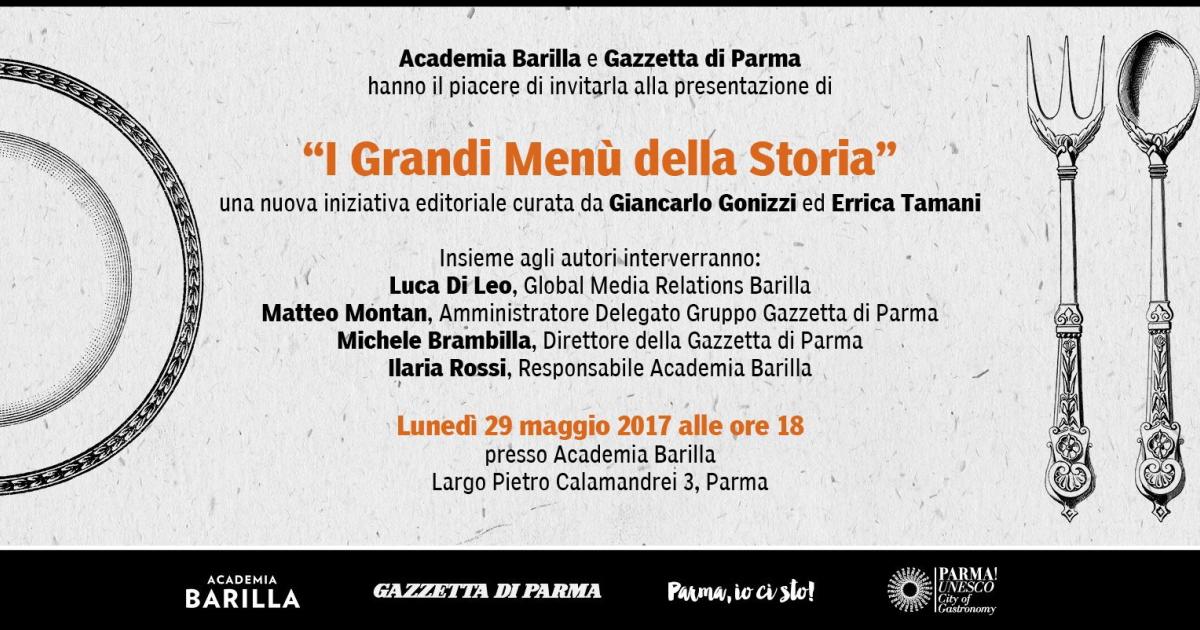 Academia Barilla e Gazzetta di Parma
hanno il piacere di invitarla alla presentazione di

"I Grandi Menù della Storia"
una nuova iniziativa editoriale curata da Giancarlo Gonizzi ed Errica Tamani

Insieme agli autori interverranno:
Luca Di Leo, Global Media Relations Barilla
Matteo Montan, Amministratore Delegato Gruppo Gazzetta di Parma
Michele Brambilla, Direttore della Gazzetta di Parma
Ilaria Rossi, Responsabile Academia Barilla

Lunedì 29 maggio 2017 alle ore 18
presso Academia Barilla
Largo Pietro Calamandrei 3, Parma

ACADEMIA BARILLA

GAZZETTA DI PARMA

Parma, io ci sto!

PARMA! UNESCO City of Gastronomy